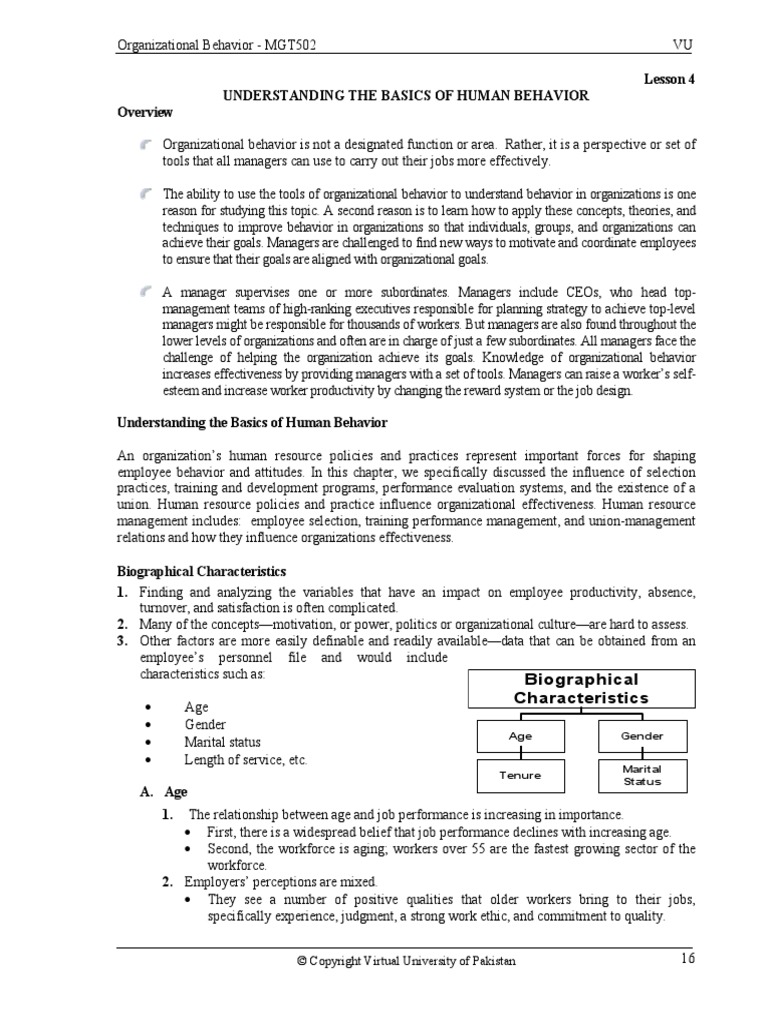 Organizational Behavior - MGT502 VU

Lesson 4

UNDERSTANDING THE BASICS OF HUMAN BEHAVIOR

Overview

Organizational behavior is not a designated function or area. Rather, it is a perspective or set of tools that all managers can use to carry out their jobs more effectively.

The ability to use the tools of organizational behavior to understand behavior in organizations is one reason for studying this topic. A second reason is to learn how to apply these concepts, theories, and techniques to improve behavior in organizations so that individuals, groups, and organizations can achieve their goals. Managers are challenged to find new ways to motivate and coordinate employees to ensure that their goals are aligned with organizational goals.

A manager supervises one or more subordinates. Managers include CEOs, who head top-management teams of high-ranking executives responsible for planning strategy to achieve top-level managers might be responsible for thousands of workers. But managers are also found throughout the lower levels of organizations and often are in charge of just a few subordinates. All managers face the challenge of helping the organization achieve its goals. Knowledge of organizational behavior increases effectiveness by providing managers with a set of tools. Managers can raise a worker's self-esteem and increase worker productivity by changing the reward system or the job design.

Understanding the Basics of Human Behavior

An organization's human resource policies and practices represent important forces for shaping employee behavior and attitudes. In this chapter, we specifically discussed the influence of selection practices, training and development programs, performance evaluation systems, and the existence of a union. Human resource policies and practice influence organizational effectiveness. Human resource management includes: employee selection, training performance management, and union-management relations and how they influence organizations effectiveness.

Biographical Characteristics

1. Finding and analyzing the variables that have an impact on employee productivity, absence, turnover, and satisfaction is often complicated.
2. Many of the concepts—motivation, or power, politics or organizational culture—are hard to assess.
3. Other factors are more easily definable and readily available—data that can be obtained from an employee's personnel file and would include characteristics such as:

• Age
• Gender
• Marital status
• Length of service, etc.

Biographical Characteristics

Age

Gender

Tenure

Marital Status

A. Age

1. The relationship between age and job performance is increasing in importance.
• First, there is a widespread belief that job performance declines with increasing age.
• Second, the workforce is aging; workers over 55 are the fastest growing sector of the workforce.
2. Employers' perceptions are mixed.
• They see a number of positive qualities that older workers bring to their jobs, specifically experience, judgment, a strong work ethic, and commitment to quality.

© Copyright Virtual University of Pakistan 16